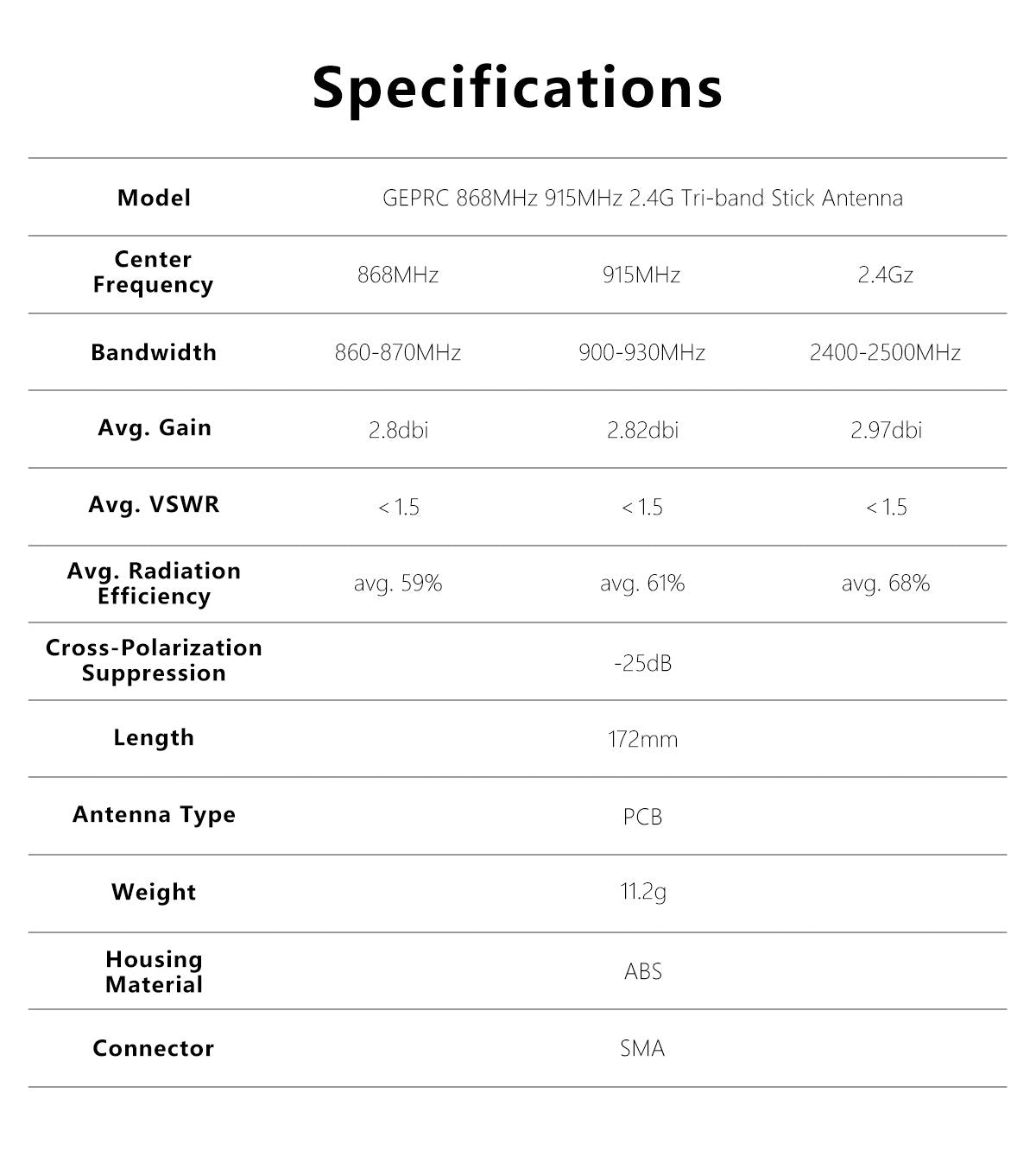 Specifications

| Model | GEPRC 868MHz 915MHz 2.4G Tri-band Stick Antenna | | |
|---|---|---|---|
| Center Frequency | 868MHz | 915MHz | 2.4Gz |
| Bandwidth | 860-870MHz | 900-930MHz | 2400-2500MHz |
| Avg. Gain | 2.8dbi | 2.82dbi | 2.97dbi |
| Avg. VSWR | <1.5 | <1.5 | <1.5 |
| Avg. Radiation Efficiency | avg. 59% | avg. 61% | avg. 68% |
| Cross-Polarization Suppression | -25dB | | |
| Length | 172mm | | |
| Antenna Type | PCB | | |
| Weight | 11.2g | | |
| Housing Material | ABS | | |
| Connector | SMA | | |